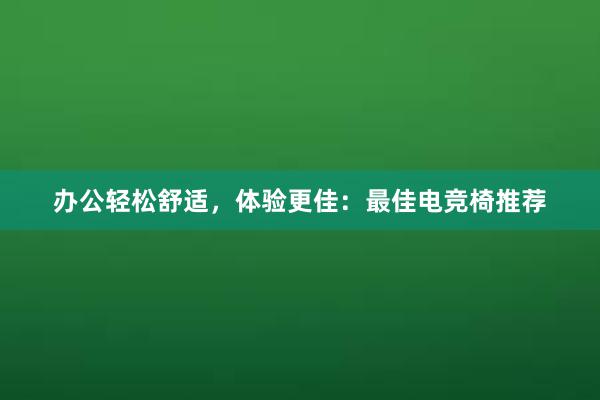 办公轻松舒适，体验更佳：最佳电竞椅推荐